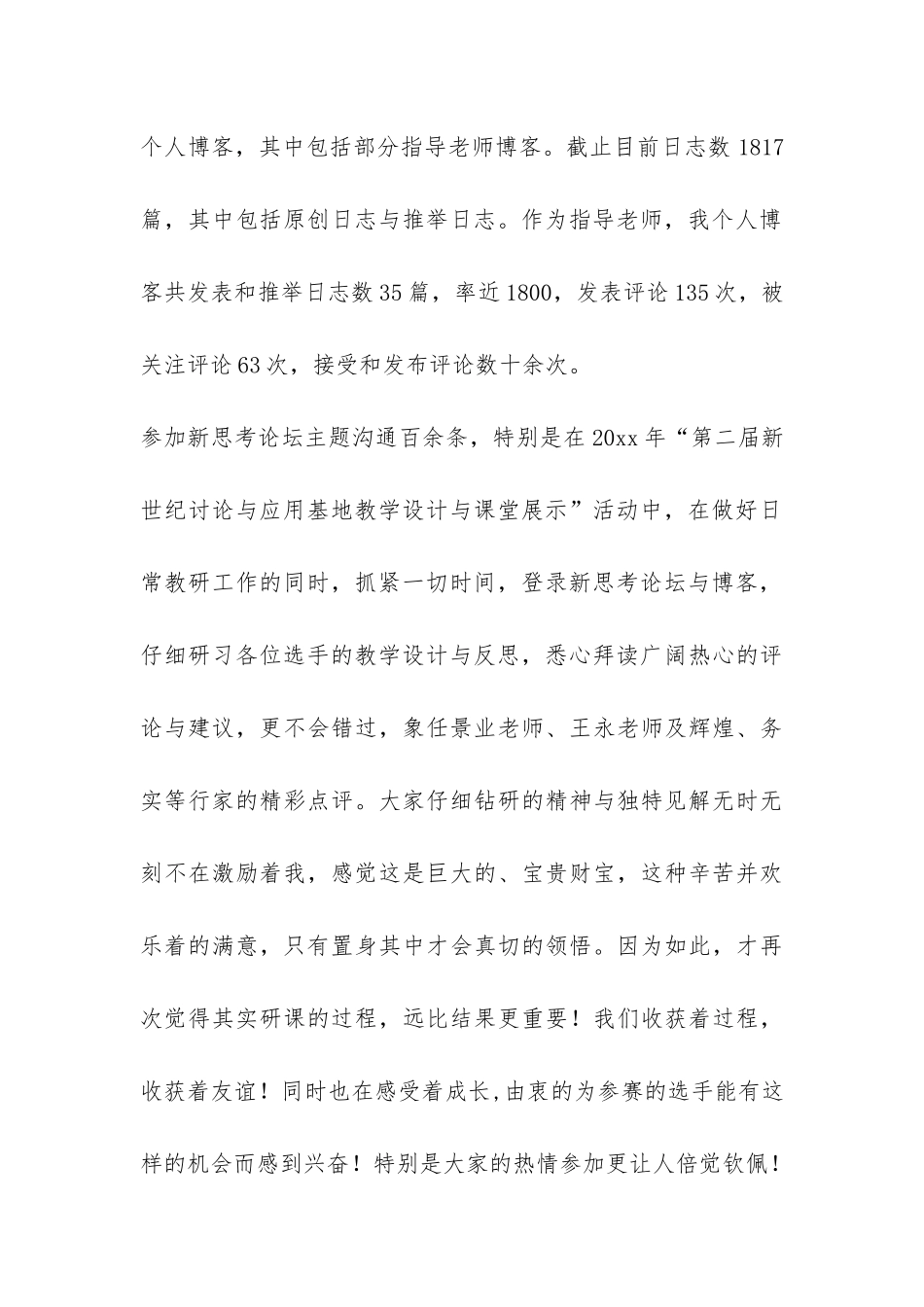 个人博客，其中包括部分指导老师博客。截止目前日志数 1817 篇，其中包括原创日志与推举日志。作为指导老师，我个人博客共发表和推举日志数 35 篇，率近 1800，发表评论 135 次，被关注评论 63 次，接受和发布评论数十余次。

参加新思考论坛主题沟通百余条，特别是在 20xx 年“第二届新世纪讨论与应用基地教学设计与课堂展示”活动中，在做好日常教研工作的同时，抓紧一切时间，登录新思考论坛与博客，仔细研习各位选手的教学设计与反思，悉心拜读广阔热心的评论与建议，更不会错过，象任景业老师、王永老师及辉煌、务实等行家的精彩点评。大家仔细钻研的精神与独特见解无时无刻不在激励着我，感觉这是巨大的、宝贵财宝，这种辛苦并欢乐着的满意，只有置身其中才会真切的领悟。因为如此，才再次觉得其实研课的过程，远比结果更重要！我们收获着过程，收获着友谊！同时也在感受着成长,由衷的为参赛的选手能有这样的机会而感到兴奋！特别是大家的热情参加更让人倍觉钦佩！